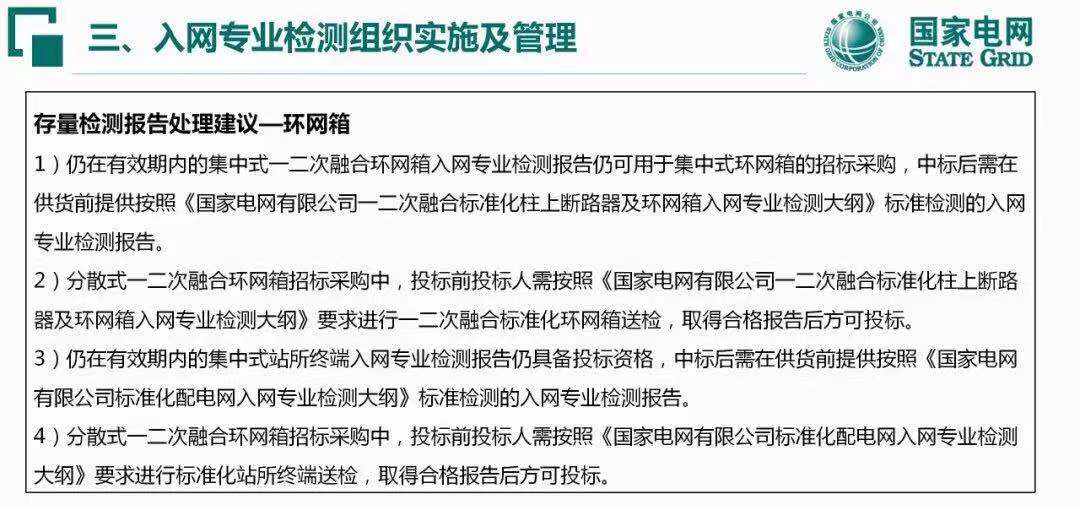 三、入网专业检测组织实施及管理

国家电网
STATE GRID

存量检测报告处理建议—环网箱

1）仍在有效期内的集中式一二次融合环网箱入网专业检测报告仍可用于集中式环网箱的招标采购，中标后需在供货前提供按照《国家电网有限公司一二次融合标准化柱上断路器及环网箱入网专业检测大纲》标准检测的入网专业检测报告。

2）分散式一二次融合环网箱招标采购中，投标前投标人需按照《国家电网有限公司一二次融合标准化柱上断路器及环网箱入网专业检测大纲》要求进行一二次融合标准化环网箱送检，取得合格报告后方可投标。

3）仍在有效期内的集中式站所终端入网专业检测报告仍具备投标资格，中标后需在供货前提供按照《国家电网有限公司标准化配电网入网专业检测大纲》标准检测的入网专业检测报告。

4）分散式一二次融合环网箱招标采购中，投标前投标人需按照《国家电网有限公司标准化配电网入网专业检测大纲》要求进行标准化站所终端送检，取得合格报告后方可投标。